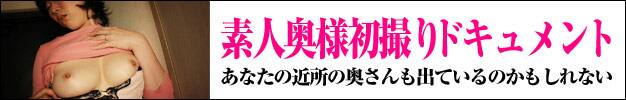 素人奥様初撮りドキュメント
あなたの近所の奥さんも出ているのかもしれない